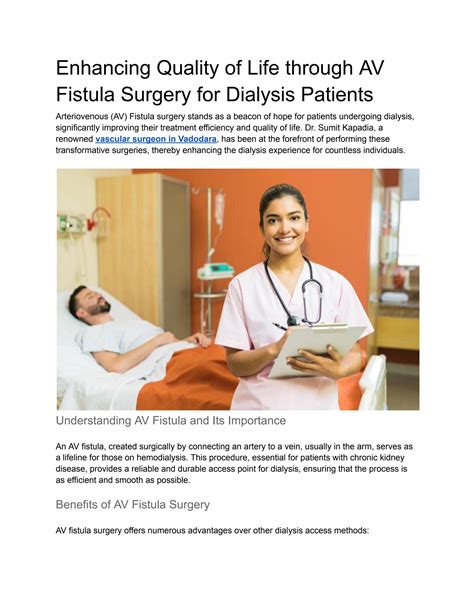 Enhancing Quality of Life through AV Fistula Surgery for Dialysis Patients

Arteriovenous (AV) Fistula surgery stands as a beacon of hope for patients undergoing dialysis, significantly improving their treatment efficiency and quality of life. Dr. Sumit Kapadia, a renowned vascular surgeon in Vadodara, has been at the forefront of performing these transformative surgeries, thereby enhancing the dialysis experience for countless individuals.

Understanding AV Fistula and Its Importance

An AV fistula, created surgically by connecting an artery to a vein, usually in the arm, serves as a lifeline for those on hemodialysis. This procedure, essential for patients with chronic kidney disease, provides a reliable and durable access point for dialysis, ensuring that the process is as efficient and smooth as possible.

Benefits of AV Fistula Surgery

AV fistula surgery offers numerous advantages over other dialysis access methods: